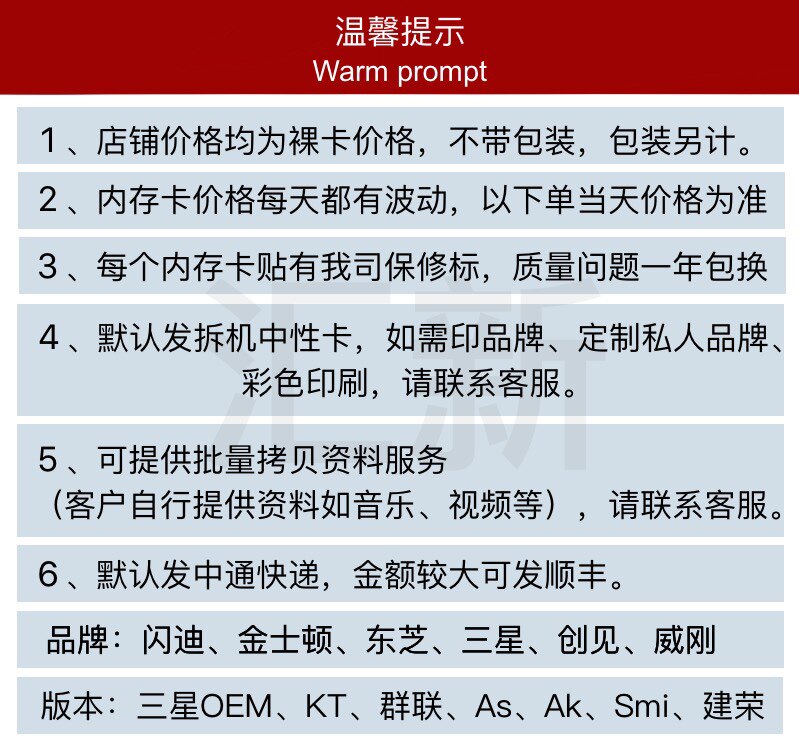 温馨提示
Warm prompt

1、店铺价格均为裸卡价格，不带包装，包装另计。

2、内存卡价格每天都有波动，以下单当天价格为准

3、每个内存卡贴有我司保修标，质量问题一年包换

4、默认发拆机中性卡，如需印品牌、定制私人品牌、彩色印刷，请联系客服。

5、可提供批量拷贝资料服务
（客户自行提供资料如音乐、视频等），请联系客服。

6、默认发中通快递，金额较大可发顺丰。

品牌：闪迪、金士顿、东芝、三星、创见、威刚

版本：三星OEM、KT、群联、As、Ak、Smi、建荣

汇新